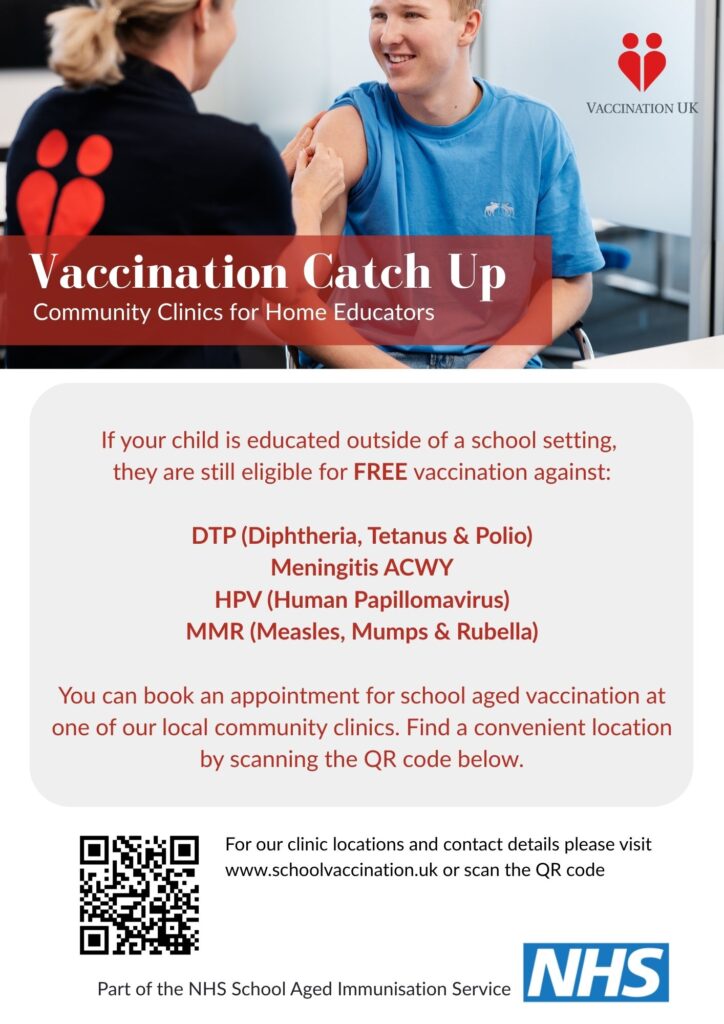 VACCINATION UK

Vaccination Catch Up
Community Clinics for Home Educators

If your child is educated outside of a school setting, they are still eligible for FREE vaccination against:

DTP (Diphtheria, Tetanus & Polio)
Meningitis ACWY
HPV (Human Papillomavirus)
MMR (Measles, Mumps & Rubella)

You can book an appointment for school aged vaccination at one of our local community clinics. Find a convenient location by scanning the QR code below.

For our clinic locations and contact details please visit www.schoolvaccination.uk or scan the QR code

Part of the NHS School Aged Immunisation Service

NHS